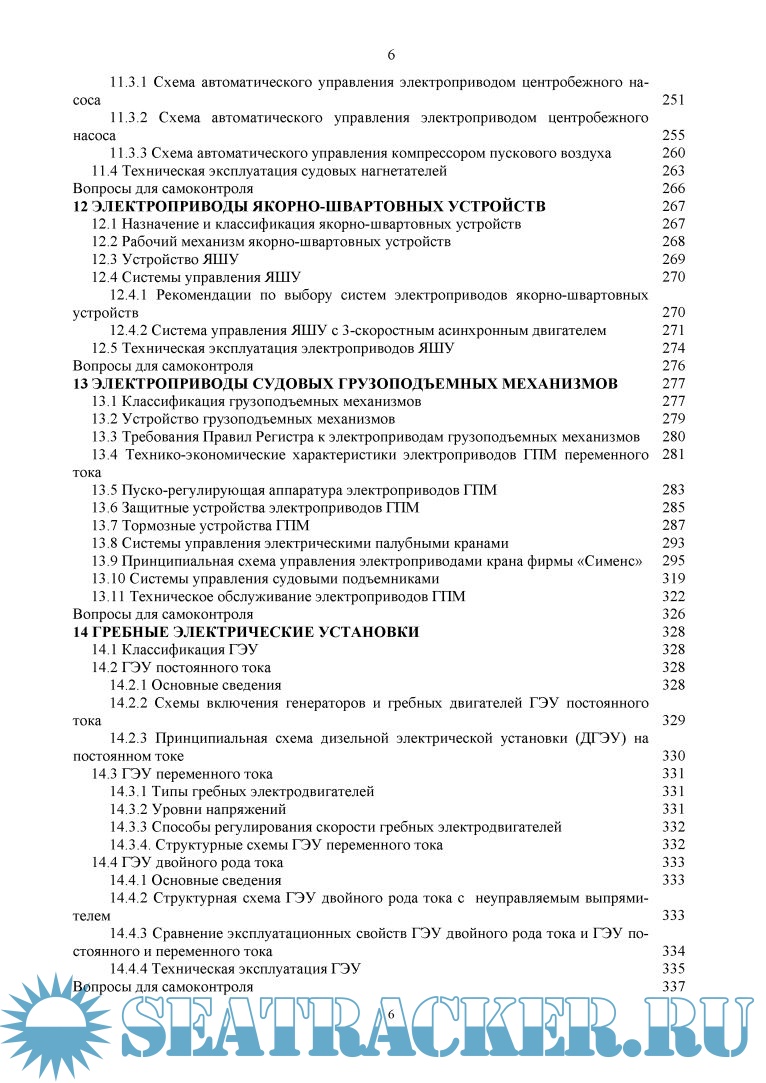 6

11.3.1 Схема автоматического управления электроприводом центробежного насоса 251
11.3.2 Схема автоматического управления электроприводом центробежного насоса 255
11.3.3 Схема автоматического управления компрессором пускового воздуха 260
11.4 Техническая эксплуатация судовых нагнетателей 263
Вопросы для самоконтроля 266
12 ЭЛЕКТРОПРИВОДЫ ЯКОРНО-ШВАРТОВНЫХ УСТРОЙСТВ 267
12.1 Назначение и классификация якорно-швартовных устройств 267
12.2 Рабочий механизм якорно-швартовных устройств 268
12.3 Устройство ЯШУ 269
12.4 Системы управления ЯШУ 270
12.4.1 Рекомендации по выбору систем электроприводов якорно-швартовных устройств 270
12.4.2 Система управления ЯШУ с 3-скоростным асинхронным двигателем 271
12.5 Техническая эксплуатация электроприводов ЯШУ 274
Вопросы для самоконтроля 276
13 ЭЛЕКТРОПРИВОДЫ СУДОВЫХ ГРУЗОПОДЪЕМНЫХ МЕХАНИЗМОВ 277
13.1 Классификация грузоподъемных механизмов 277
13.2 Устройство грузоподъемных механизмов 279
13.3 Требования Правил Регистра к электроприводам грузоподъемных механизмов 280
13.4 Технико-экономические характеристики электроприводов ГПМ переменного тока 281
13.5 Пуско-регулирующая аппаратура электроприводов ГПМ 283
13.6 Защитные устройства электроприводов ГПМ 285
13.7 Тормозные устройства ГПМ 287
13.8 Системы управления электрическими палубными кранами 293
13.9 Принципиальная схема управления электроприводами крана фирмы «Сименс» 295
13.10 Системы управления судовыми подъемниками 319
13.11 Техническое обслуживание электроприводов ГПМ 322
Вопросы для самоконтроля 326
14 ГРЕБНЫЕ ЭЛЕКТРИЧЕСКИЕ УСТАНОВКИ 328
14.1 Классификация ГЭУ 328
14.2 ГЭУ постоянного тока 328
14.2.1 Основные сведения 328
14.2.2 Схемы включения генераторов и гребных двигателей ГЭУ постоянного тока 329
14.2.3 Принципиальная схема дизельной электрической установки (ДГЭУ) на постоянном токе 330
14.3 ГЭУ переменного тока 331
14.3.1 Типы гребных электродвигателей 331
14.3.2 Уровни напряжений 331
14.3.3 Способы регулирования скорости гребных электродвигателей 332
14.3.4. Структурные схемы ГЭУ переменного тока 332
14.4 ГЭУ двойного рода тока 333
14.4.1 Основные сведения 333
14.4.2 Структурная схема ГЭУ двойного рода тока с неуправляемым выпрямителем 333
14.4.3 Сравнение эксплуатационных свойств ГЭУ двойного рода тока и ГЭУ постоянного и переменного тока 334
14.4.4 Техническая эксплуатация ГЭУ 335
Вопросы для самоконтроля 337

6

SEATRACKER.RU